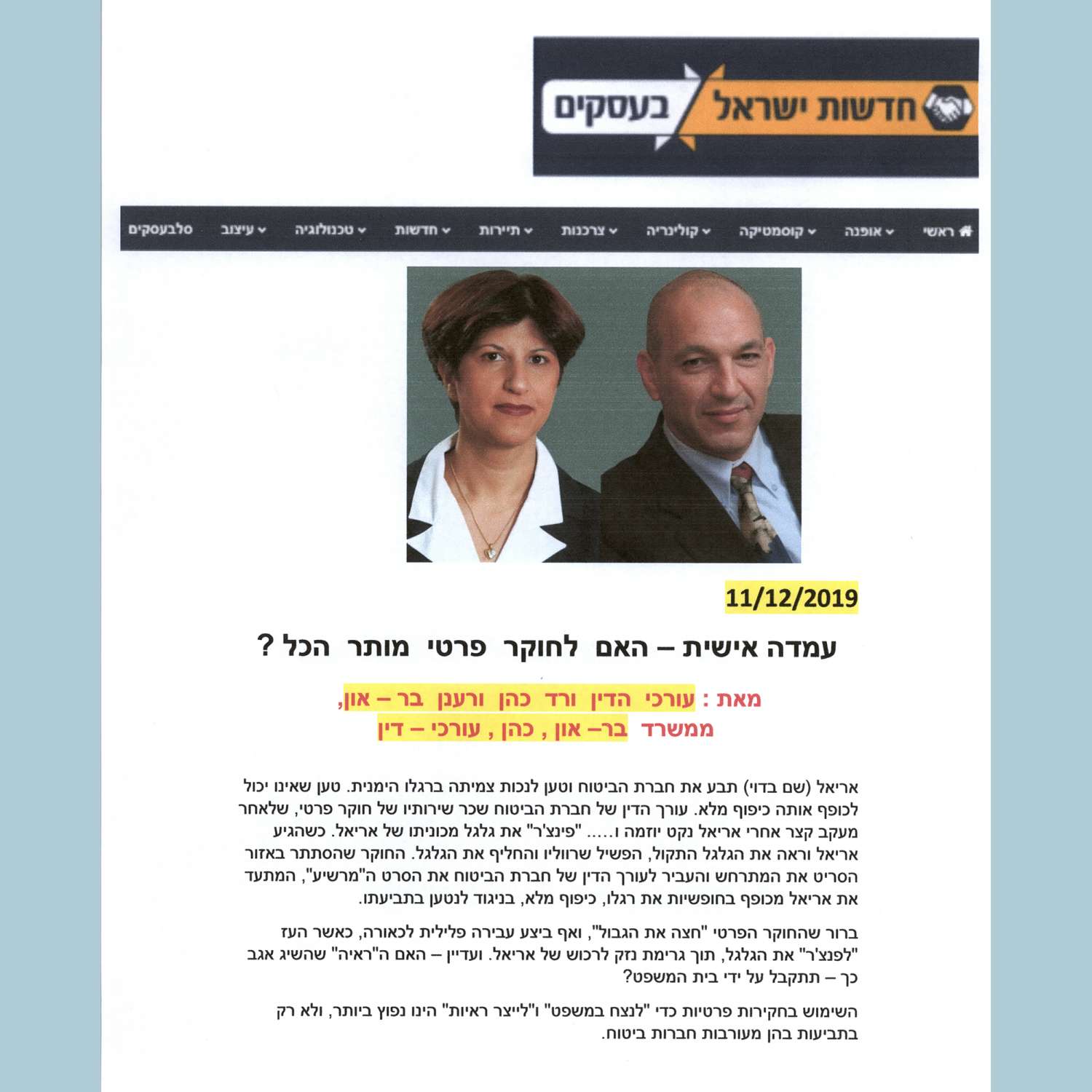 חדשות ישראל בעסקים

ראשי אופנה קוסמטיקה קולינריה צרכנות תיירות חדשות טכנולוגיה עיצוב סלבעסקים

11/12/2019

עמדה אישית – האם לחוקר פרטי מותר הכל ?

מאת : עורכי הדין ורד כהן ורענן בר – און, ממשרד בר– און , כהן , עורכי – דין

אריאל (שם בדוי) תבע את חברת הביטוח וטען לנכות צמיתה ברגלו הימנית. טען שאינו יכול לכופף אותה כיפוף מלא. עורך הדין של חברת הביטוח שכר שירותיו של חוקר פרטי, שלאחר מעקב קצר אחרי אריאל נקט יוזמה ו..... "פינצ'ר" את גלגל מכוניתו של אריאל. כשהגיע אריאל וראה את הגלגל התקול, הפשיל שרווליו והחליף את הגלגל. החוקר שהסתתר באזור הסריט את המתרחש והעביר לעורך הדין של חברת הביטוח את הסרט ה"מרשיע", המתעד את אריאל מכופף בחופשיות את רגלו, כיפוף מלא, בניגוד לנטען בתביעתו.

ברור שהחוקר הפרטי "חצה את הגבול", ואף ביצע עבירה פלילית לכאורה, כאשר העז "לפנצ'ר" את הגלגל, תוך גרימת נזק לרכוש של אריאל. ועדיין – האם ה"ראיה" שהשיג אגב כך – תתקבל על ידי בית המשפט?

השימוש בחקירות פרטיות כדי "לנצח במשפט" ו"לייצר ראיות" הינו נפוץ ביותר, ולא רק בתביעות בהן מעורבות חברות ביטוח.